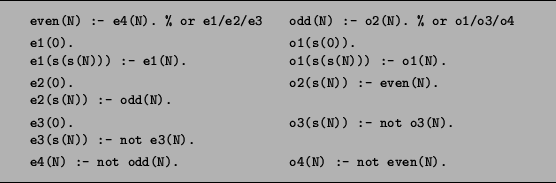 even(N) :- e4(N). % or e1/e2/e3

e1(0).
e1(s(s(N))) :- e1(N).

e2(0).
e2(s(N)) :- odd(N).

e3(0).
e3(s(N)) :- not e3(N).

e4(N) :- not odd(N).

odd(N) :- o2(N). % or o1/o3/o4

o1(s(0)).
o1(s(s(N))) :- o1(N).

o2(s(N)) :- even(N).

o3(s(N)) :- not o3(N).

o4(N) :- not even(N).